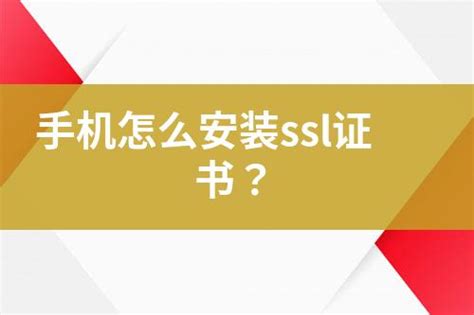 手机怎么安装ssl证书？